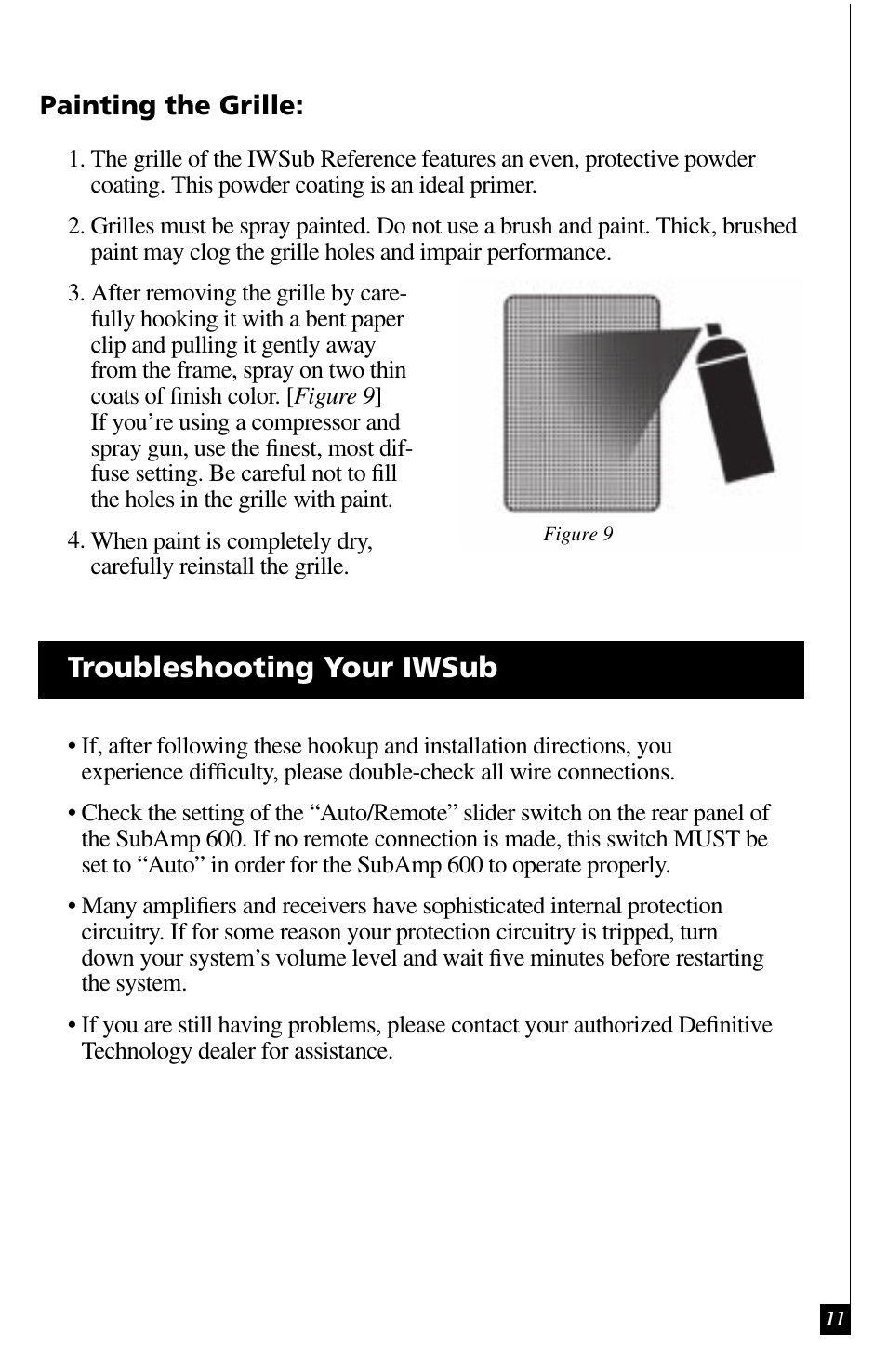 Painting the Grille:

1. The grille of the IWSub Reference features an even, protective powder coating. This powder coating is an ideal primer.

2. Grilles must be spray painted. Do not use a brush and paint. Thick, brushed paint may clog the grille holes and impair performance.

3. After removing the grille by carefully hooking it with a bent paper clip and pulling it gently away from the frame, spray on two thin coats of finish color. [Figure 9] If you're using a compressor and spray gun, use the finest, most diffuse setting. Be careful not to fill the holes in the grille with paint.

4. When paint is completely dry, carefully reinstall the grille.

Figure 9

Troubleshooting Your IWSub

• If, after following these hookup and installation directions, you experience difficulty, please double-check all wire connections.

• Check the setting of the "Auto/Remote" slider switch on the rear panel of the SubAmp 600. If no remote connection is made, this switch MUST be set to "Auto" in order for the SubAmp 600 to operate properly.

• Many amplifiers and receivers have sophisticated internal protection circuitry. If for some reason your protection circuitry is tripped, turn down your system's volume level and wait five minutes before restarting the system.

• If you are still having problems, please contact your authorized Definitive Technology dealer for assistance.

11